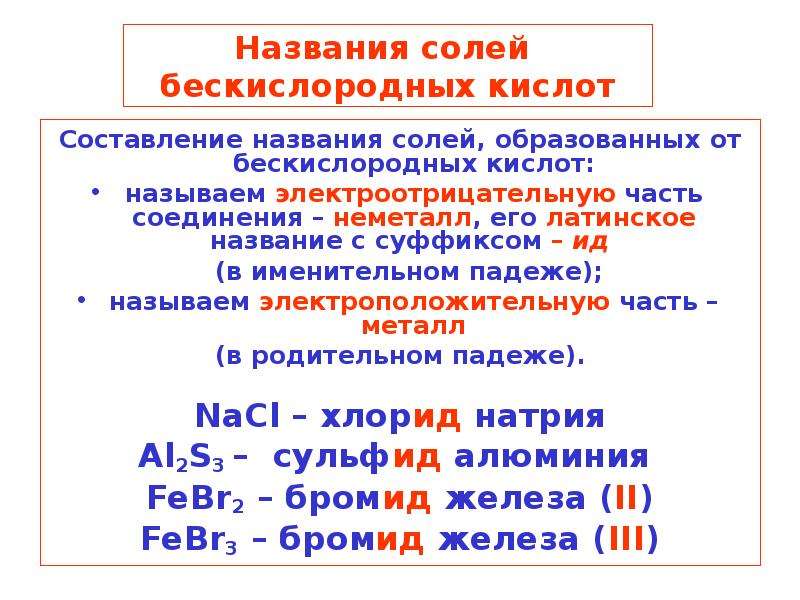 Названия солей бескислородных кислот

Составление названия солей, образованных от бескислородных кислот:

• называем электроотрицательную часть соединения – неметалл, его латинское название с суффиксом – ид (в именительном падеже);

• называем электроположительную часть – металл (в родительном падеже).

$NaCl$ – хлорид натрия
$Al_2S_3$ – сульфид алюминия
$FeBr_2$ – бромид железа (II)
$FeBr_3$ – бромид железа (III)